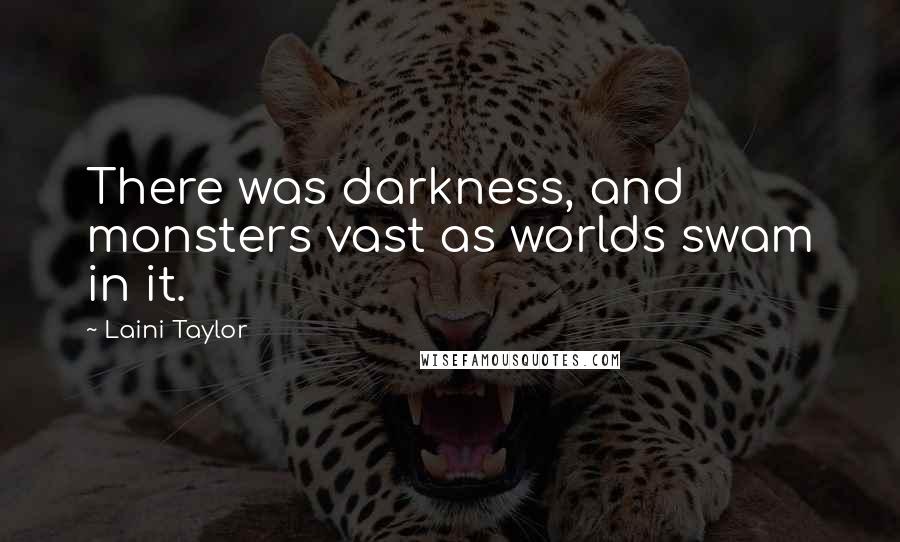 There was darkness, and monsters vast as worlds swam in it.

~ Laini Taylor

WISEFAMOUSQUOTES.COM